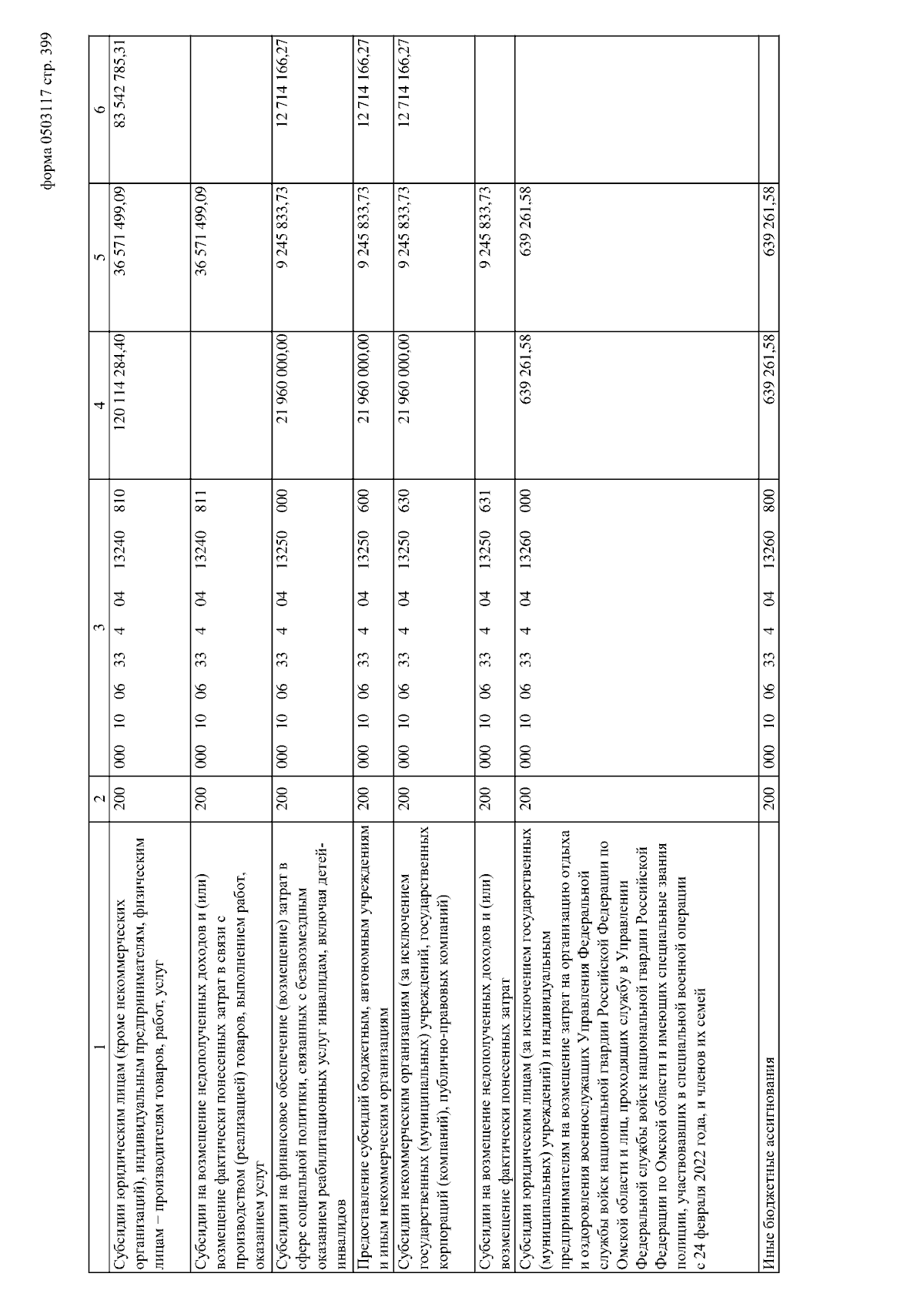 форма 0503117 стр. 399

| 1 | 2 | 3 | 4 | 5 | 6 |
|---|---|---|---|---|---|
| Субсидии юридическим лицам (кроме некоммерческих организаций), индивидуальным предпринимателям, физическим лицам – производителям товаров, работ, услуг | 200 | 000 10 06 33 4 04 13240 810 | 120 114 284,40 | 36 571 499,09 | 83 542 785,31 |
| Субсидии на возмещение недополученных доходов и (или) возмещение фактически понесенных затрат в связи с производством (реализацией) товаров, выполнением работ, оказанием услуг | 200 | 000 10 06 33 4 04 13240 811 | | 36 571 499,09 | |
| Субсидии на финансовое обеспечение (возмещение) затрат в сфере социальной политики, связанных с безвозмездным оказанием реабилитационных услуг инвалидам, включая детей-инвалидов | 200 | 000 10 06 33 4 04 13250 000 | 21 960 000,00 | 9 245 833,73 | 12 714 166,27 |
| Предоставление субсидий бюджетным, автономным учреждениям и иным некоммерческим организациям | 200 | 000 10 06 33 4 04 13250 600 | 21 960 000,00 | 9 245 833,73 | 12 714 166,27 |
| Субсидии некоммерческим организациям (за исключением государственных (муниципальных) учреждений, государственных корпораций (компаний), публично-правовых компаний) | 200 | 000 10 06 33 4 04 13250 630 | 21 960 000,00 | 9 245 833,73 | 12 714 166,27 |
| Субсидии на возмещение недополученных доходов и (или) возмещение фактически понесенных затрат | 200 | 000 10 06 33 4 04 13250 631 | | 9 245 833,73 | |
| Субсидии юридическим лицам (за исключением государственных (муниципальных) учреждений) и индивидуальным предпринимателям на возмещение затрат на организацию отдыха и оздоровления военнослужащих Управления Федеральной службы войск национальной гвардии Российской Федерации по Омской области и лиц, проходящих службу в Управлении Федеральной службы войск национальной гвардии Российской Федерации по Омской области и имеющих специальные звания полиции, участвовавших в специальной военной операции с 24 февраля 2022 года, и членов их семей | 200 | 000 10 06 33 4 04 13260 000 | 639 261,58 | 639 261,58 | |
| Иные бюджетные ассигнования | 200 | 000 10 06 33 4 04 13260 800 | 639 261,58 | 639 261,58 | |